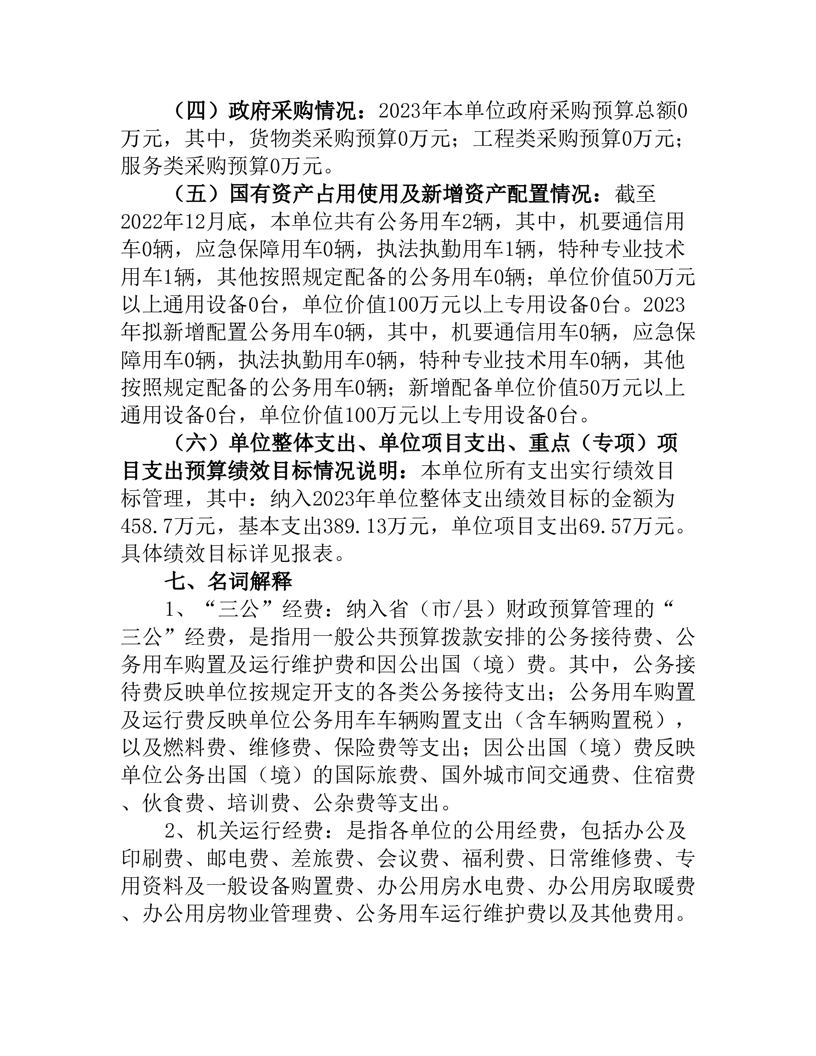 （四）政府采购情况：2023年本单位政府采购预算总额0万元，其中，货物类采购预算0万元；工程类采购预算0万元；服务类采购预算0万元。

（五）国有资产占用使用及新增资产配置情况：截至2022年12月底，本单位共有公务用车2辆，其中，机要通信用车0辆，应急保障用车0辆，执法执勤用车1辆，特种专业技术用车1辆，其他按照规定配备的公务用车0辆；单位价值50万元以上通用设备0台，单位价值100万元以上专用设备0台。2023年拟新增配置公务用车0辆，其中，机要通信用车0辆，应急保障用车0辆，执法执勤用车0辆，特种专业技术用车0辆，其他按照规定配备的公务用车0辆；新增配备单位价值50万元以上通用设备0台，单位价值100万元以上专用设备0台。

（六）单位整体支出、单位项目支出、重点（专项）项目支出预算绩效目标情况说明：本单位所有支出实行绩效目标管理，其中：纳入2023年单位整体支出绩效目标的金额为458.7万元，基本支出389.13万元，单位项目支出69.57万元。具体绩效目标详见报表。

七、名词解释

1、“三公”经费：纳入省（市/县）财政预算管理的“三公”经费，是指用一般公共预算拨款安排的公务接待费、公务用车购置及运行维护费和因公出国（境）费。其中，公务接待费反映单位按规定开支的各类公务接待支出；公务用车购置及运行费反映单位公务用车车辆购置支出（含车辆购置税），以及燃料费、维修费、保险费等支出；因公出国（境）费反映单位公务出国（境）的国际旅费、国外城市间交通费、住宿费、伙食费、培训费、公杂费等支出。

2、机关运行经费：是指各单位的公用经费，包括办公及印刷费、邮电费、差旅费、会议费、福利费、日常维修费、专用资料及一般设备购置费、办公用房水电费、办公用房取暖费、办公用房物业管理费、公务用车运行维护费以及其他费用。